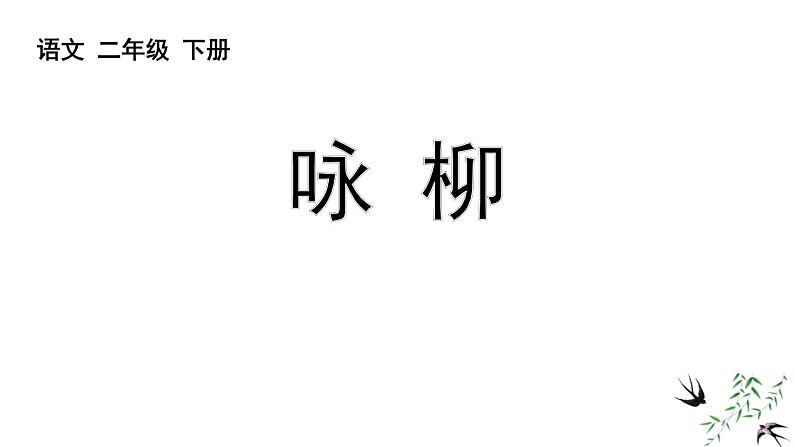 语文 二年级 下册

咏 柳